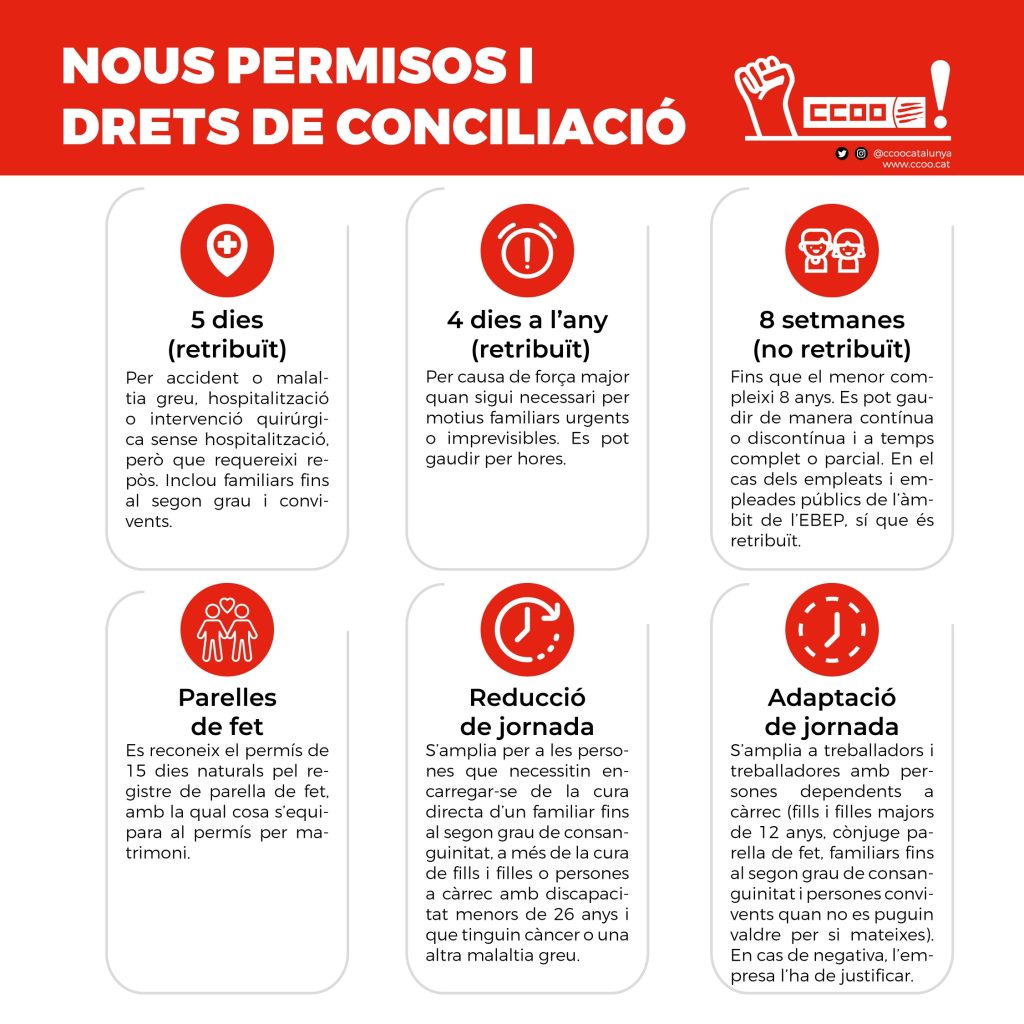 NOUS PERMISOS I DRETS DE CONCILIACIÓ

CCOO

@ccoocatalunya
www.ccoo.cat

5 dies (retribuït)
Per accident o malaltia greu, hospitalització o intervenció quirúrgica sense hospitalització, però que requereixi repòs. Inclou familiars fins al segon grau i convivents.

4 dies a l'any (retribuït)
Per causa de força major quan sigui necessari per motius familiars urgents o imprevisibles. Es pot gaudir per hores.

8 setmanes (no retribuït)
Fins que el menor compleixi 8 anys. Es pot gaudir de manera contínua o discontínua i a temps complet o parcial. En el cas dels empleats i empleades públics de l'àmbit de l'EBEP, sí que és retribuït.

Parelles de fet
Es reconeix el permís de 15 dies naturals pel registre de parella de fet, amb la qual cosa s'equipara al permís per matrimoni.

Reducció de jornada
S'amplia per a les persones que necessitin encarregar-se de la cura directa d'un familiar fins al segon grau de consanguinitat, a més de la cura de fills i filles o persones a càrrec amb discapacitat menors de 26 anys i que tinguin càncer o una altra malaltia greu.

Adaptació de jornada
S'amplia a treballadors i treballadores amb persones dependents a càrrec (fills i filles majors de 12 anys, cònjuge parella de fet, familiars fins al segon grau de consanguinitat i persones convivents quan no es puguin valdre per si mateixes). En cas de negativa, l'empresa l'ha de justificar.